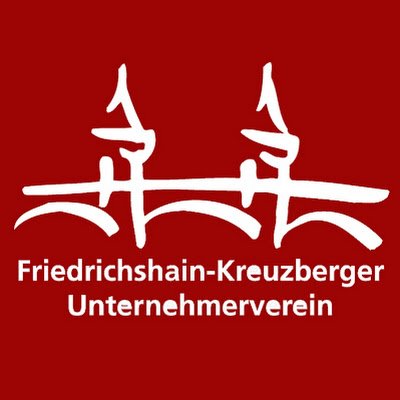 Friedrichshain-Kreuzberger
Unternehmerverein